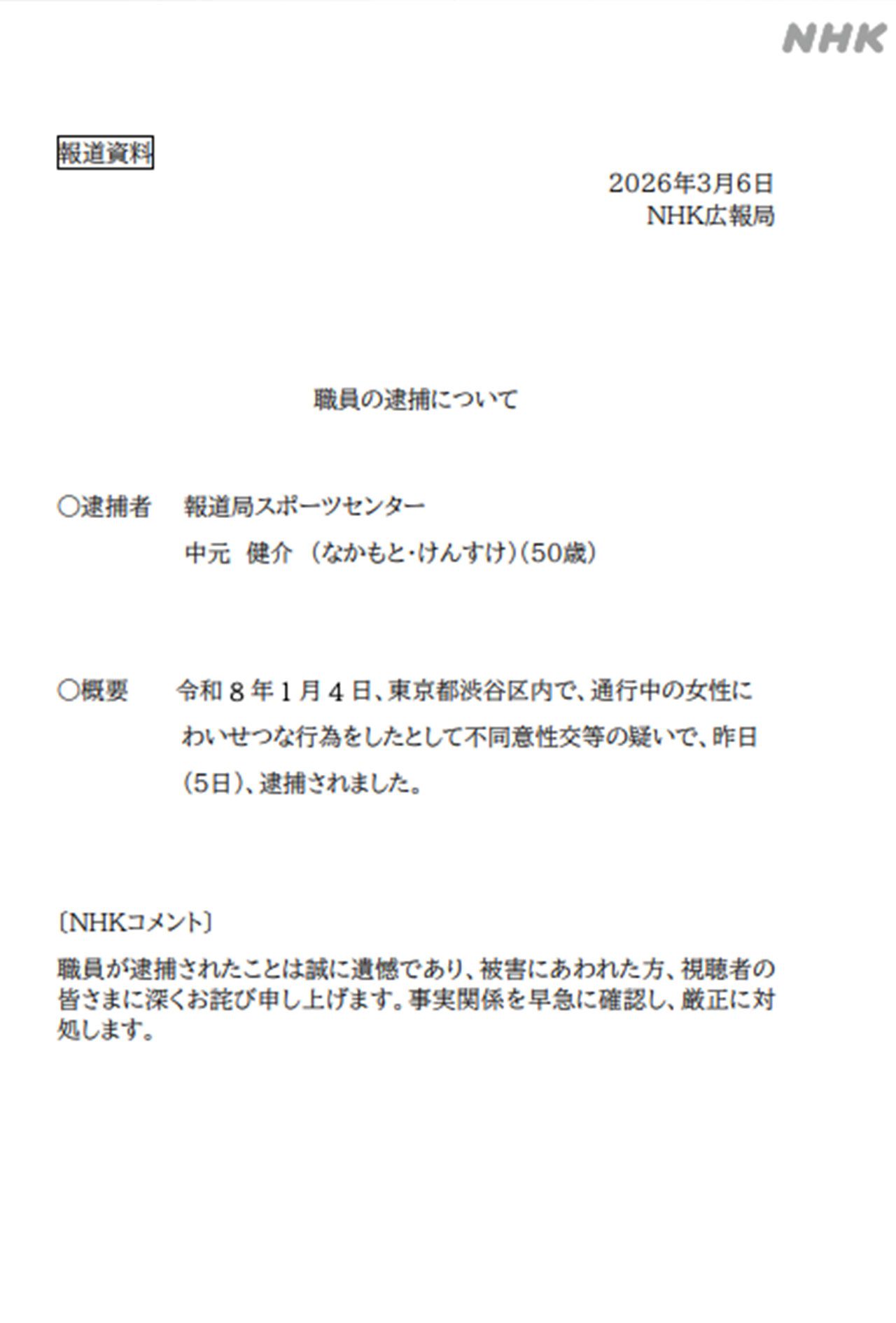 NHK

報道資料

2026年3月6日
NHK広報局

職員の逮捕について

○逮捕者　報道局スポーツセンター
中元　健介　(なかもと・けんすけ)(50歳)

○概要　令和８年１月４日、東京都渋谷区内で、通行中の女性にわいせつな行為をしたとして不同意性交等の疑いで、昨日(5日)、逮捕されました。

〔NHKコメント〕

職員が逮捕されたことは誠に遺憾であり、被害にあわれた方、視聴者の皆さまに深くお詫び申し上げます。事実関係を早急に確認し、厳正に対処します。